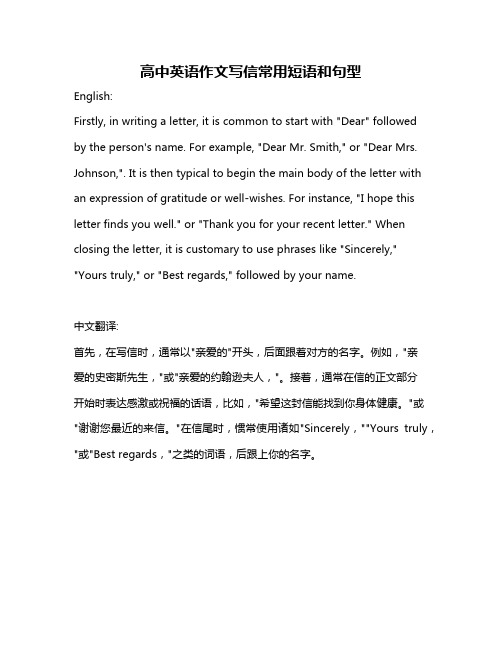 高中英语作文写信常用短语和句型

English:

Firstly, in writing a letter, it is common to start with "Dear" followed by the person's name. For example, "Dear Mr. Smith," or "Dear Mrs. Johnson,". It is then typical to begin the main body of the letter with an expression of gratitude or well-wishes. For instance, "I hope this letter finds you well." or "Thank you for your recent letter." When closing the letter, it is customary to use phrases like "Sincerely," "Yours truly," or "Best regards," followed by your name.

中文翻译:

首先，在写信时，通常以"亲爱的"开头，后面跟着对方的名字。例如，"亲爱的史密斯先生，"或"亲爱的约翰逊夫人，"。接着，通常在信的正文部分开始时表达感激或祝福的话语，比如，"希望这封信能找到你身体健康。"或"谢谢您最近的来信。"在信尾时，惯常使用诸如"Sincerely，""Yours truly，"或"Best regards，"之类的词语，后跟上你的名字。